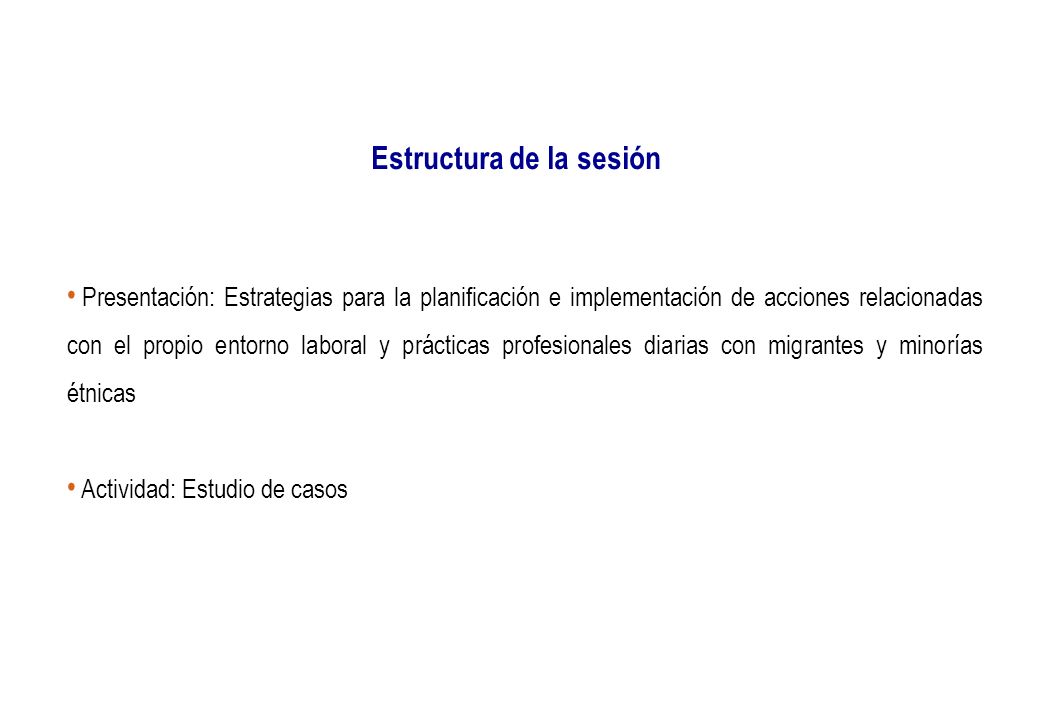 Estructura de la sesión

• Presentación: Estrategias para la planificación e implementación de acciones relacionadas con el propio entorno laboral y prácticas profesionales diarias con migrantes y minorías étnicas

• Actividad: Estudio de casos